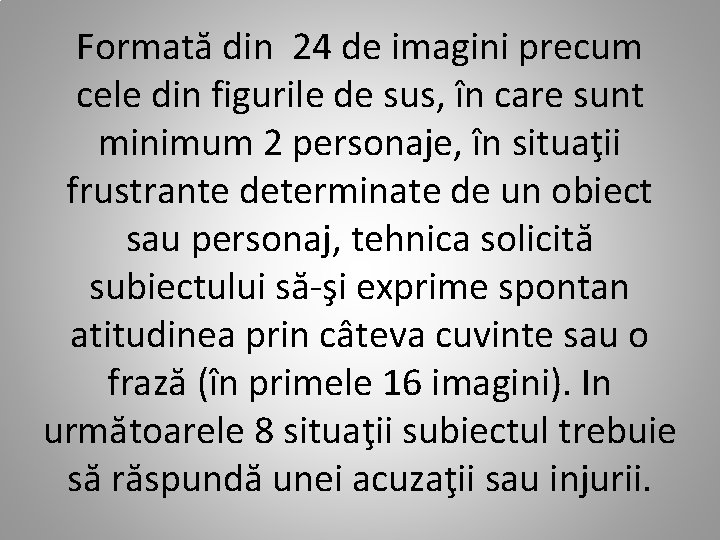 Formată din  24 de imagini precum cele din figurile de sus, în care sunt minimum 2 personaje, în situaţii frustrante determinate de un obiect sau personaj, tehnica solicită subiectului să-şi exprime spontan atitudinea prin câteva cuvinte sau o frază (în primele 16 imagini). In următoarele 8 situaţii subiectul trebuie să răspundă unei acuzaţii sau injurii.